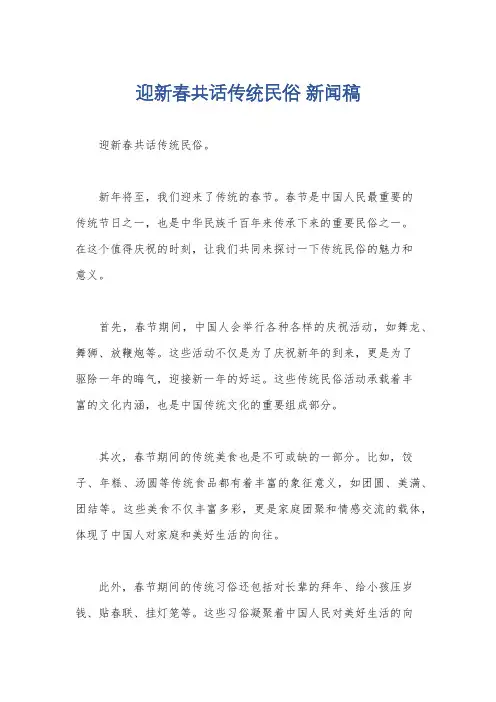 迎新春共话传统民俗 新闻稿

迎新春共话传统民俗。

新年将至，我们迎来了传统的春节。春节是中国人民最重要的传统节日之一，也是中华民族千百年来传承下来的重要民俗之一。在这个值得庆祝的时刻，让我们共同来探讨一下传统民俗的魅力和意义。

首先，春节期间，中国人会举行各种各样的庆祝活动，如舞龙、舞狮、放鞭炮等。这些活动不仅是为了庆祝新年的到来，更是为了驱除一年的晦气，迎接新一年的好运。这些传统民俗活动承载着丰富的文化内涵，也是中国传统文化的重要组成部分。

其次，春节期间的传统美食也是不可或缺的一部分。比如，饺子、年糕、汤圆等传统食品都有着丰富的象征意义，如团圆、美满、团结等。这些美食不仅丰富多彩，更是家庭团聚和情感交流的载体，体现了中国人对家庭和美好生活的向往。

此外，春节期间的传统习俗还包括对长辈的拜年、给小孩压岁钱、贴春联、挂灯笼等。这些习俗凝聚着中国人民对美好生活的向